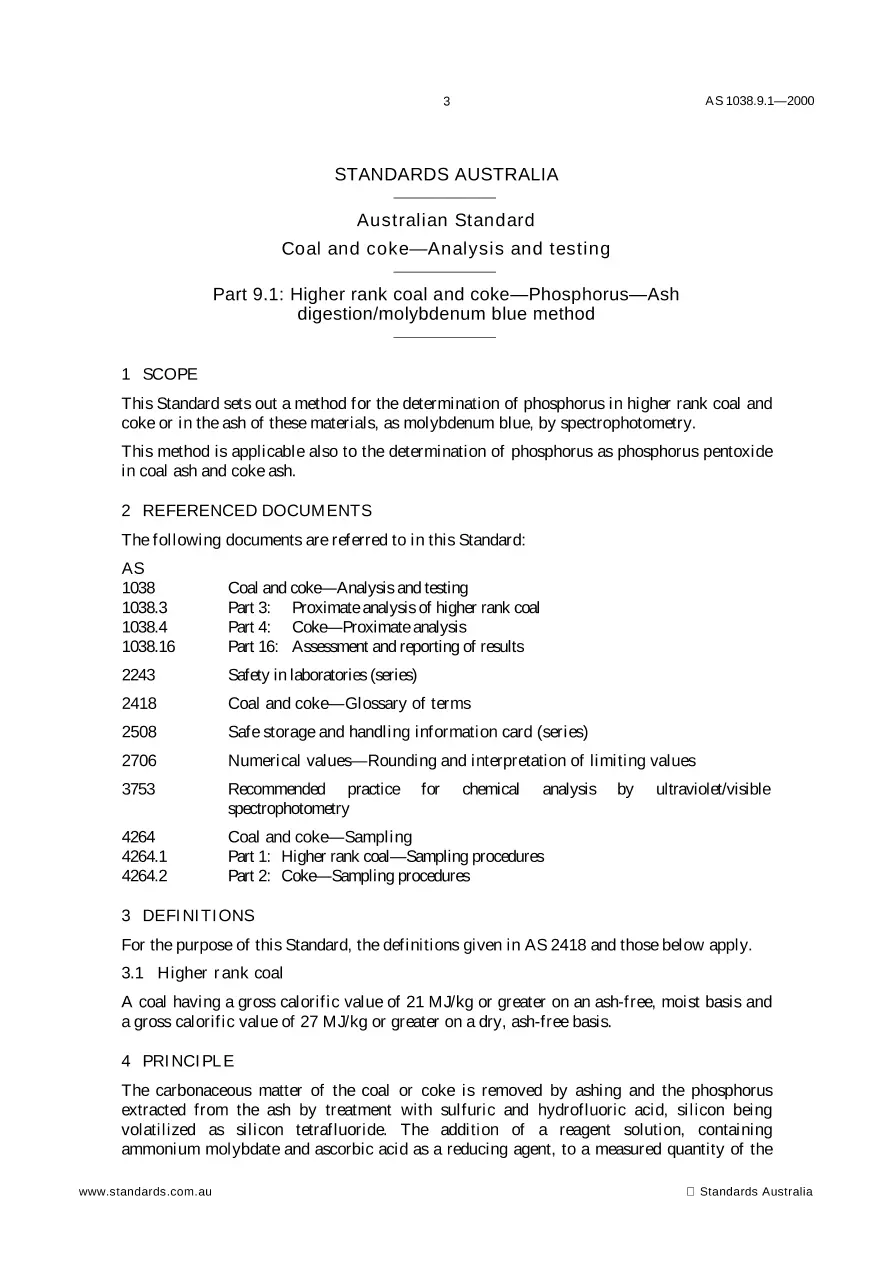 3

AS 1038.9.1—2000

STANDARDS AUSTRALIA

Australian Standard

Coal and coke—Analysis and testing

Part 9.1: Higher rank coal and coke—Phosphorus—Ash digestion/molybdenum blue method

1 SCOPE

This Standard sets out a method for the determination of phosphorus in higher rank coal and coke or in the ash of these materials, as molybdenum blue, by spectrophotometry.

This method is applicable also to the determination of phosphorus as phosphorus pentoxide in coal ash and coke ash.

2 REFERENCED DOCUMENTS

The following documents are referred to in this Standard:

AS
1038 Coal and coke—Analysis and testing
1038.3 Part 3: Proximate analysis of higher rank coal
1038.4 Part 4: Coke—Proximate analysis
1038.16 Part 16: Assessment and reporting of results

2243 Safety in laboratories (series)

2418 Coal and coke—Glossary of terms

2508 Safe storage and handling information card (series)

2706 Numerical values—Rounding and interpretation of limiting values

3753 Recommended practice for chemical analysis by ultraviolet/visible spectrophotometry

4264 Coal and coke—Sampling
4264.1 Part 1: Higher rank coal—Sampling procedures
4264.2 Part 2: Coke—Sampling procedures

3 DEFINITIONS

For the purpose of this Standard, the definitions given in AS 2418 and those below apply.

3.1 Higher rank coal

A coal having a gross calorific value of 21 MJ/kg or greater on an ash-free, moist basis and a gross calorific value of 27 MJ/kg or greater on a dry, ash-free basis.

4 PRINCIPLE

The carbonaceous matter of the coal or coke is removed by ashing and the phosphorus extracted from the ash by treatment with sulfuric and hydrofluoric acid, silicon being volatilized as silicon tetrafluoride. The addition of a reagent solution, containing ammonium molybdate and ascorbic acid as a reducing agent, to a measured quantity of the

www.standards.com.au

 Standards Australia